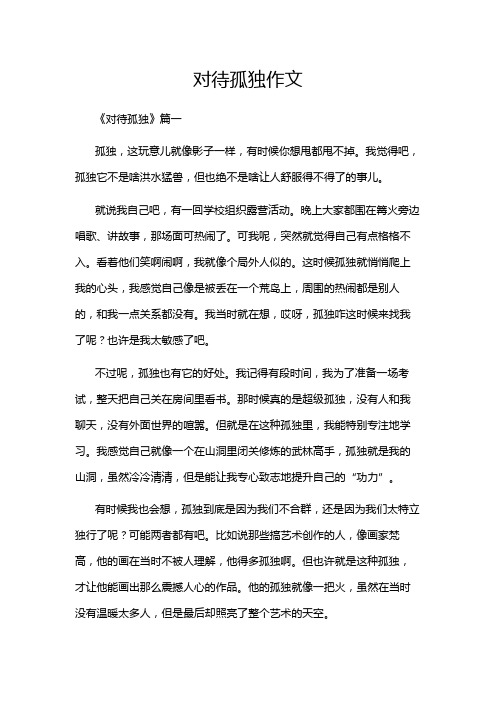 对待孤独作文

《对待孤独》篇一

孤独，这玩意儿就像影子一样，有时候你想甩都甩不掉。我觉得吧，孤独它不是啥洪水猛兽，但也绝不是啥让人舒服得不得了的事儿。

就说我自己吧，有一回学校组织露营活动。晚上大家都围在篝火旁边唱歌、讲故事，那场面可热闹了。可我呢，突然就觉得自己有点格格不入。看着他们笑啊闹啊，我就像个局外人似的。这时候孤独就悄悄爬上我的心头，我感觉自己像是被丢在一个荒岛上，周围的热闹都是别人的，和我一点关系都没有。我当时就在想，哎呀，孤独咋这时候来找我了呢？也许是我太敏感了吧。

不过呢，孤独也有它的好处。我记得有段时间，我为了准备一场考试，整天把自己关在房间里看书。那时候真的是超级孤独，没有人和我聊天，没有外面世界的喧嚣。但就是在这种孤独里，我能特别专注地学习。我感觉自己就像一个在山洞里闭关修炼的武林高手，孤独就是我的山洞，虽然冷冷清清，但是能让我专心致志地提升自己的“功力”。

有时候我也会想，孤独到底是因为我们不合群，还是因为我们太特立独行了呢？可能两者都有吧。比如说那些搞艺术创作的人，像画家梵高，他的画在当时不被人理解，他得多孤独啊。但也许就是这种孤独，才让他能画出那么震撼人心的作品。他的孤独就像一把火，虽然在当时没有温暖太多人，但是最后却照亮了整个艺术的天空。